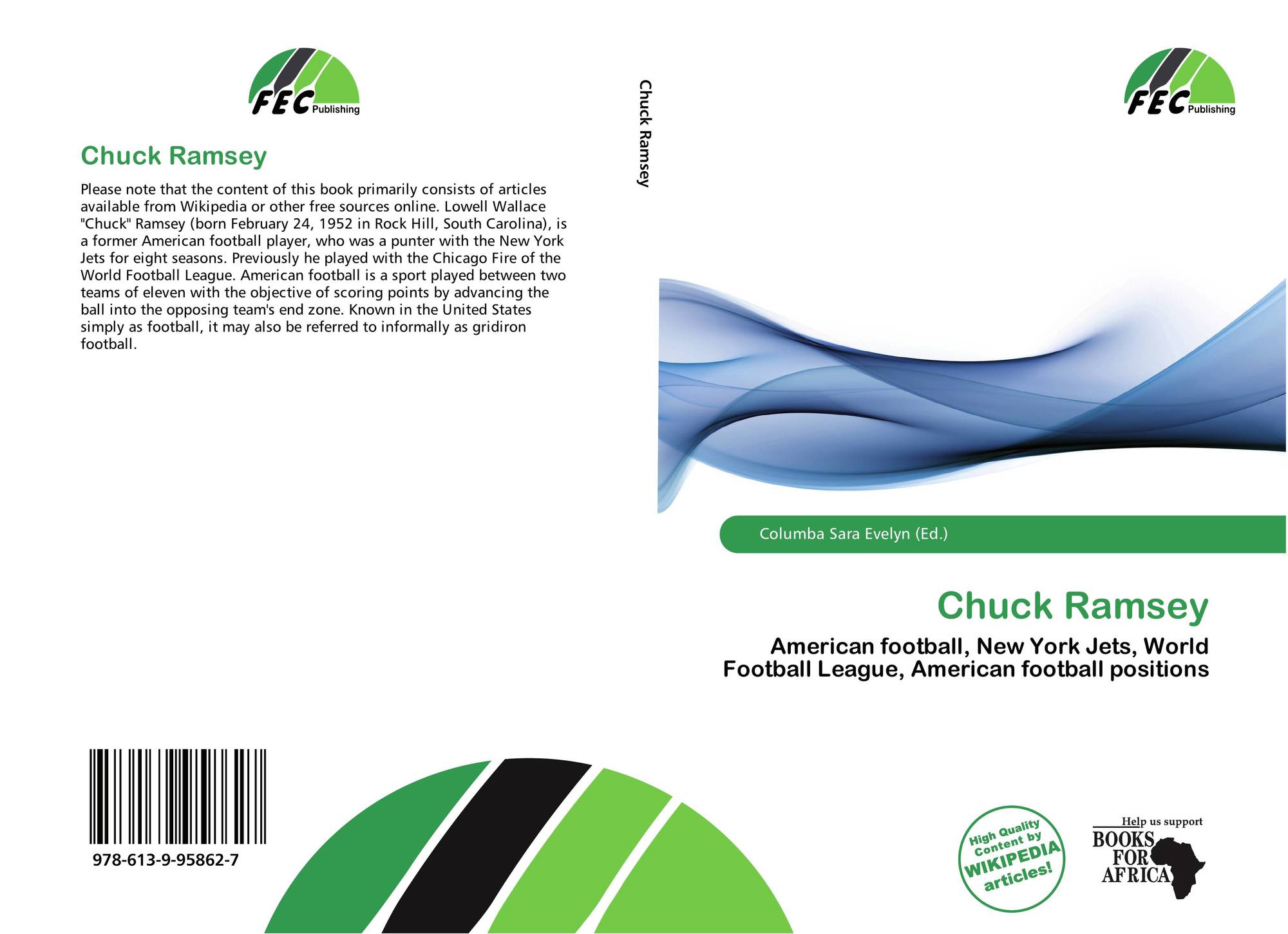 FEC Publishing

Chuck Ramsey

Please note that the content of this book primarily consists of articles available from Wikipedia or other free sources online. Lowell Wallace "Chuck" Ramsey (born February 24, 1952 in Rock Hill, South Carolina), is a former American football player, who was a punter with the New York Jets for eight seasons. Previously he played with the Chicago Fire of the World Football League. American football is a sport played between two teams of eleven with the objective of scoring points by advancing the ball into the opposing team's end zone. Known in the United States simply as football, it may also be referred to informally as gridiron football.

978-613-9-95862-7

Chuck Ramsey

FEC Publishing

Columba Sara Evelyn (Ed.)

Chuck Ramsey

American football, New York Jets, World Football League, American football positions

High Quality Content by WIKIPEDIA articles!

Help us support BOOKS FOR AFRICA